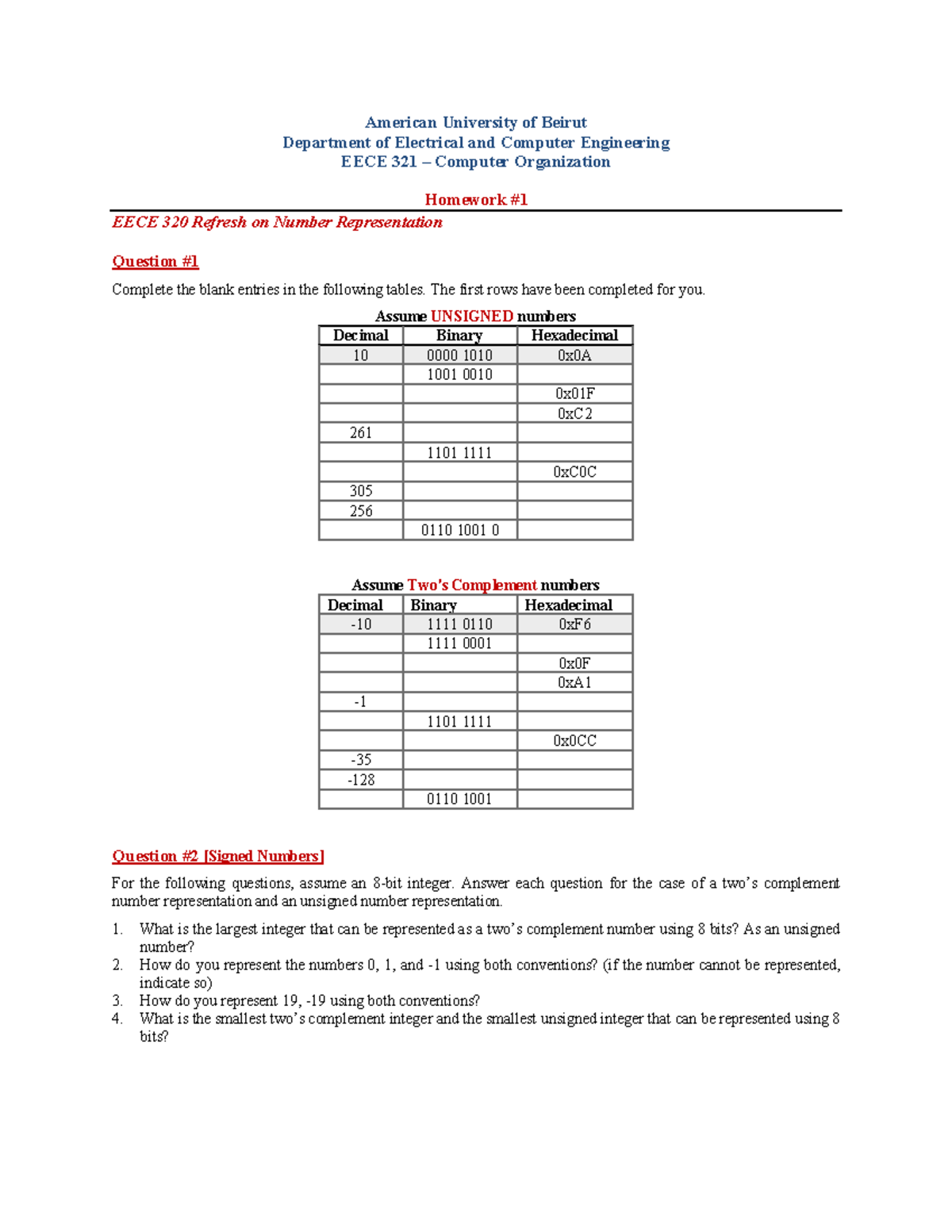 American University of Beirut
Department of Electrical and Computer Engineering
EECE 321 – Computer Organization

Homework #1

EECE 320 Refresh on Number Representation

Question #1

Complete the blank entries in the following tables. The first rows have been completed for you.

Assume UNSIGNED numbers

| Decimal | Binary | Hexadecimal |
|---|---|---|
| 10 | 0000 1010 | 0x0A |
|  | 1001 0010 |  |
|  |  | 0x01F |
|  |  | 0xC2 |
| 261 |  |  |
|  | 1101 1111 |  |
|  |  | 0xC0C |
| 305 |  |  |
| 256 |  |  |
|  | 0110 1001 0 |  |

Assume Two's Complement numbers

| Decimal | Binary | Hexadecimal |
|---|---|---|
| -10 | 1111 0110 | 0xF6 |
|  | 1111 0001 |  |
|  |  | 0x0F |
|  |  | 0xA1 |
| -1 |  |  |
|  | 1101 1111 |  |
|  |  | 0x0CC |
| -35 |  |  |
| -128 |  |  |
|  | 0110 1001 |  |

Question #2 [Signed Numbers]

For the following questions, assume an 8-bit integer. Answer each question for the case of a two's complement number representation and an unsigned number representation.

1. What is the largest integer that can be represented as a two's complement number using 8 bits? As an unsigned number?
2. How do you represent the numbers 0, 1, and -1 using both conventions? (if the number cannot be represented, indicate so)
3. How do you represent 19, -19 using both conventions?
4. What is the smallest two's complement integer and the smallest unsigned integer that can be represented using 8 bits?